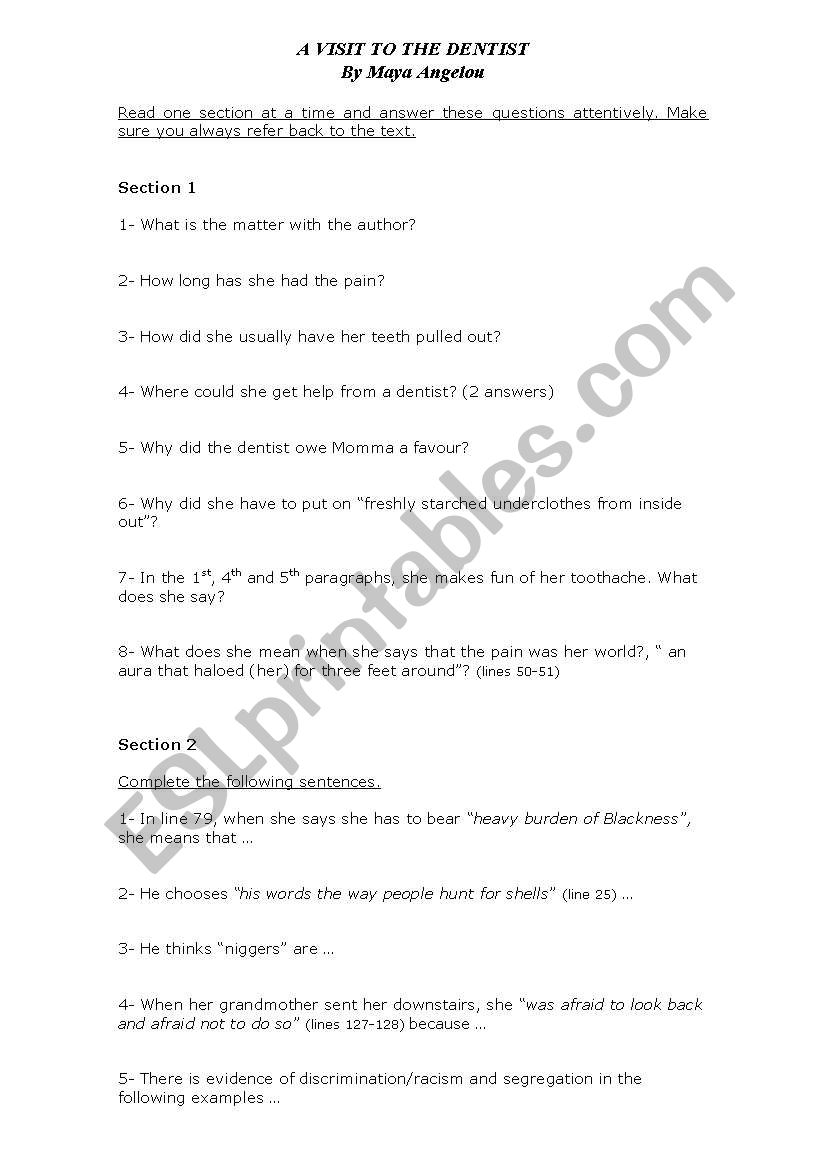 A VISIT TO THE DENTIST
By Maya Angelou

Read one section at a time and answer these questions attentively. Make sure you always refer back to the text.

Section 1

1- What is the matter with the author?

2- How long has she had the pain?

3- How did she usually have her teeth pulled out?

4- Where could she get help from a dentist? (2 answers)

5- Why did the dentist owe Momma a favour?

6- Why did she have to put on "freshly starched underclothes from inside out"?

7- In the 1$^{st}$, 4$^{th}$ and 5$^{th}$ paragraphs, she makes fun of her toothache. What does she say?

8- What does she mean when she says that the pain was her world?, " an aura that haloed (her) for three feet around"? (lines 50-51)

Section 2

Complete the following sentences.

1- In line 79, when she says she has to bear "heavy burden of Blackness", she means that ...

2- He chooses "his words the way people hunt for shells" (line 25) ...

3- He thinks "niggers" are ...

4- When her grandmother sent her downstairs, she "was afraid to look back and afraid not to do so" (lines 127-128) because ...

5- There is evidence of discrimination/racism and segregation in the following examples ...

ESLprintables.com